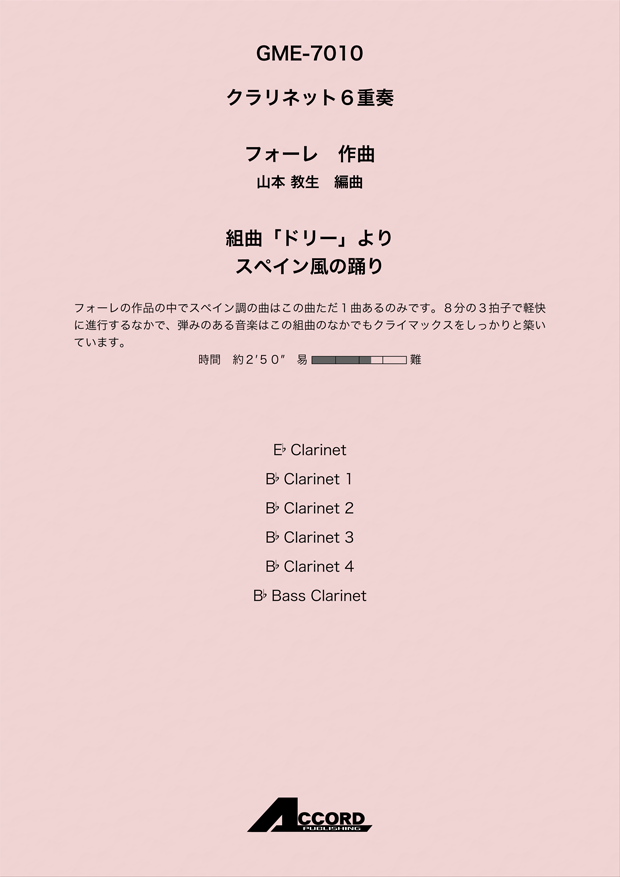 GME-7010

クラリネット6重奏

フォーレ 作曲
山本 教生 編曲

組曲「ドリー」より
スペイン風の踊り

フォーレの作品の中でスペイン調の曲はこの曲ただ1曲あるのみです。8分の3拍子で軽快に進行するなかで、弾みのある音楽はこの組曲のなかでもクライマックスをしっかりと築いています。

時間 約2'50" 易 難

E♭ Clarinet
B♭ Clarinet 1
B♭ Clarinet 2
B♭ Clarinet 3
B♭ Clarinet 4
B♭ Bass Clarinet

ACCORD
PUBLISHING